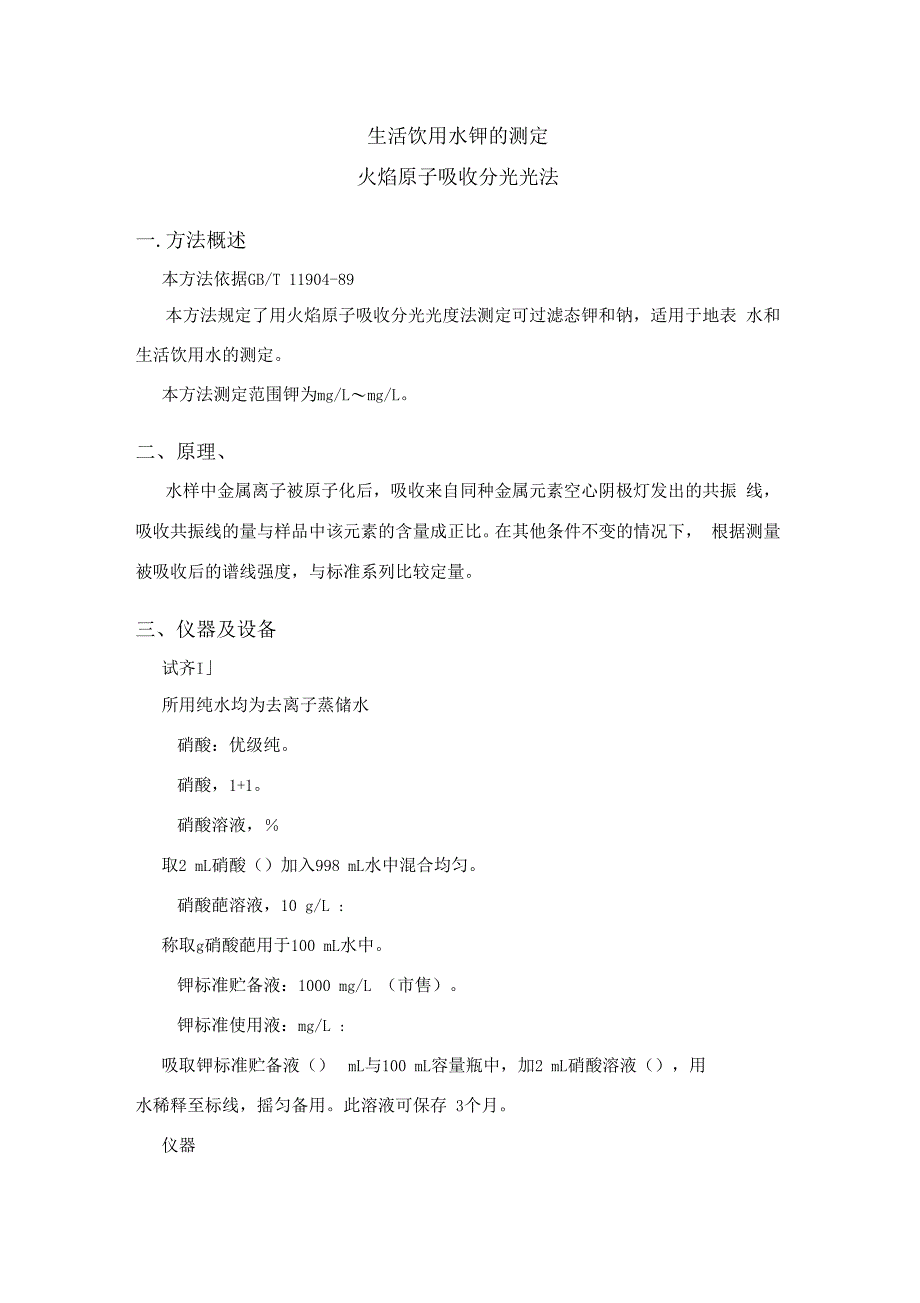 生活饮用水钾的测定

火焰原子吸收分光光法

一.方法概述

本方法依据GB/T 11904-89

本方法规定了用火焰原子吸收分光光度法测定可过滤态钾和钠，适用于地表 水和生活饮用水的测定。

本方法测定范围钾为mg/L～mg/L。

二、原理、

水样中金属离子被原子化后，吸收来自同种金属元素空心阴极灯发出的共振 线，吸收共振线的量与样品中该元素的含量成正比。在其他条件不变的情况下， 根据测量被吸收后的谱线强度，与标准系列比较定量。

三、仪器及设备

试齐I」

所用纯水均为去离子蒸储水

硝酸：优级纯。

硝酸，1+1。

硝酸溶液，%

取2 mL硝酸（）加入998 mL水中混合均匀。

硝酸葩溶液，10 g/L ：

称取g硝酸葩用于100 mL水中。

钾标准贮备液：1000 mg/L （市售）。

钾标准使用液：mg/L ：

吸取钾标准贮备液（） mL与100 mL容量瓶中，加2 mL硝酸溶液（），用水稀释至标线，摇匀备用。此溶液可保存 3个月。

仪器